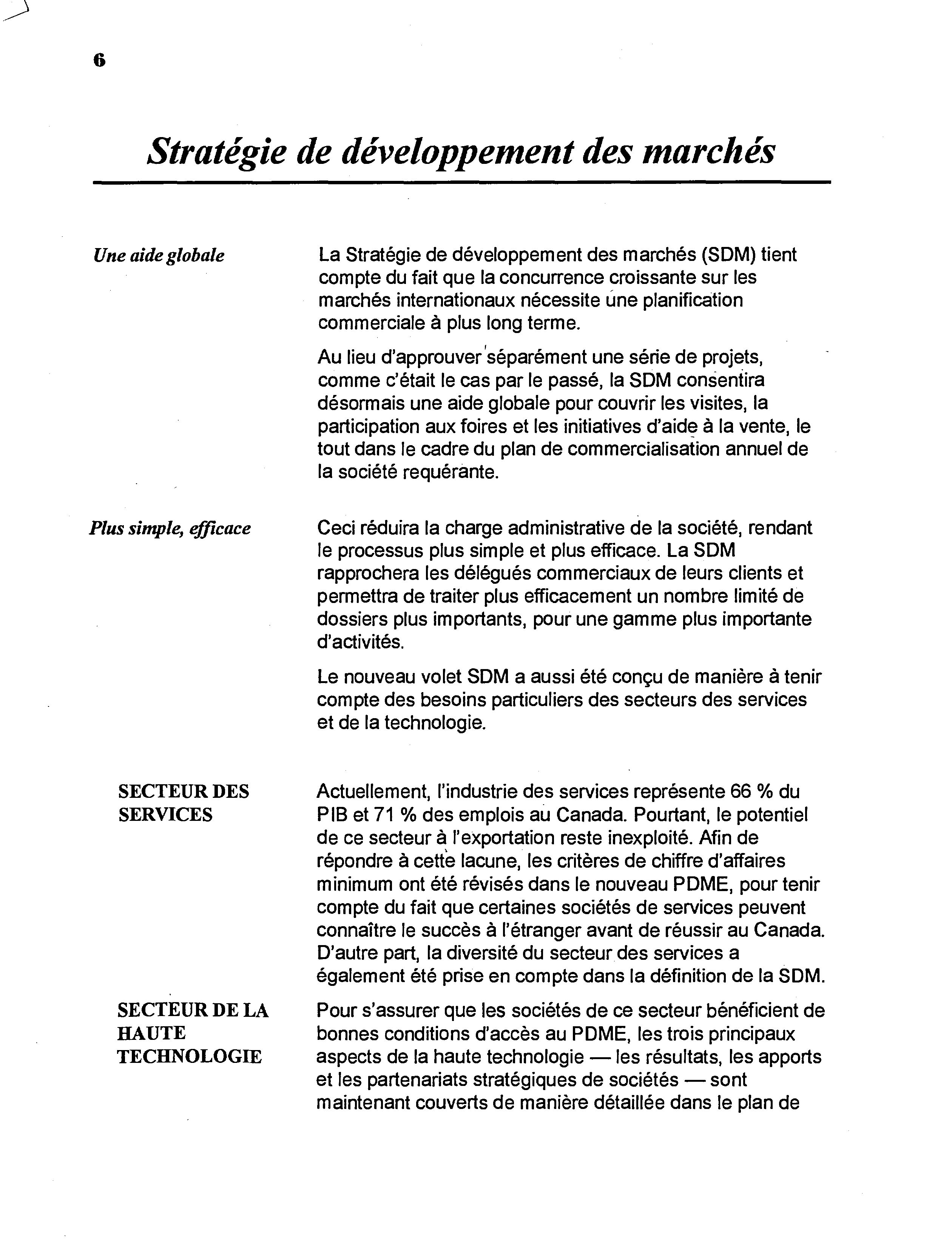 6

Stratégie de développement des marchés

Une aide globale

La Stratégie de développement des marchés (SDM) tient compte du fait que la concurrence croissante sur les marchés internationaux nécessite une planification commerciale à plus long terme.

Au lieu d'approuver séparément une série de projets, comme c'était le cas par le passé, la SDM consentira désormais une aide globale pour couvrir les visites, la participation aux foires et les initiatives d'aide à la vente, le tout dans le cadre du plan de commercialisation annuel de la société requérante.

Plus simple, efficace

Ceci réduira la charge administrative de la société, rendant le processus plus simple et plus efficace. La SDM rapprochera les délégués commerciaux de leurs clients et permettra de traiter plus efficacement un nombre limité de dossiers plus importants, pour une gamme plus importante d'activités.

Le nouveau volet SDM a aussi été conçu de manière à tenir compte des besoins particuliers des secteurs des services et de la technologie.

SECTEUR DES SERVICES

Actuellement, l'industrie des services représente 66 % du PIB et 71 % des emplois au Canada. Pourtant, le potentiel de ce secteur à l'exportation reste inexploité. Afin de répondre à cette lacune, les critères de chiffre d'affaires minimum ont été révisés dans le nouveau PDME, pour tenir compte du fait que certaines sociétés de services peuvent connaître le succès à l'étranger avant de réussir au Canada. D'autre part, la diversité du secteur des services a également été prise en compte dans la définition de la SDM.

SECTEUR DE LA HAUTE TECHNOLOGIE

Pour s'assurer que les sociétés de ce secteur bénéficient de bonnes conditions d'accès au PDME, les trois principaux aspects de la haute technologie — les résultats, les apports et les partenariats stratégiques de sociétés — sont maintenant couverts de manière détaillée dans le plan de